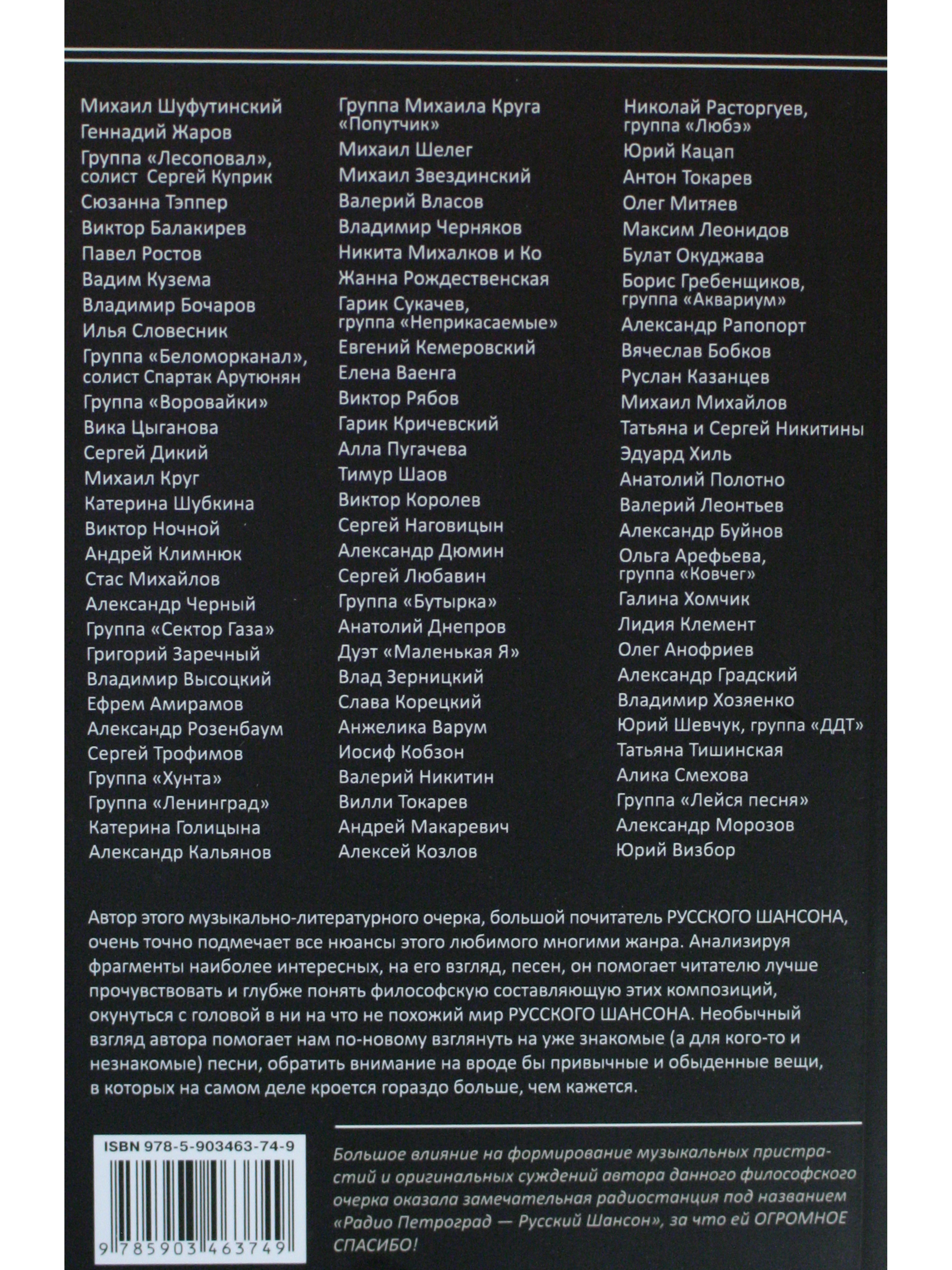 Михаил Шуфутинский
Геннадий Жаров
Группа «Лесоповал», солист Сергей Куприк
Сюзанна Тэппер
Виктор Балакирев
Павел Ростов
Вадим Кузема
Владимир Бочаров
Илья Словесник
Группа «Беломорканал», солист Спартак Арутюнян
Группа «Воровайки»
Вика Цыганова
Сергей Дикий
Михаил Круг
Катерина Шубкина
Виктор Ночной
Андрей Климнюк
Стас Михайлов
Александр Черный
Группа «Сектор Газа»
Григорий Заречный
Владимир Высоцкий
Ефрем Амирамов
Александр Розенбаум
Сергей Трофимов
Группа «Хунта»
Группа «Ленинград»
Катерина Голицына
Александр Кальянов

Группа Михаила Круга «Попутчик»
Михаил Шелег
Михаил Звездинский
Валерий Власов
Владимир Черняков
Никита Михалков и Ко
Жанна Рождественская
Гарик Сукачев, группа «Неприкасаемые»
Евгений Кемеровский
Елена Ваенга
Виктор Рябов
Гарик Кричевский
Алла Пугачева
Тимур Шаов
Виктор Королев
Сергей Наговицын
Александр Дюмин
Сергей Любавин
Группа «Бутырка»
Анатолий Днепров
Дуэт «Маленькая Я»
Влад Зерницкий
Слава Корецкий
Анжелика Варум
Иосиф Кобзон
Валерий Никитин
Вилли Токарев
Андрей Макаревич
Алексей Козлов

Николай Расторгуев, группа «Любэ»
Юрий Кацап
Антон Токарев
Олег Митяев
Максим Леонидов
Булат Окуджава
Борис Гребенщиков, группа «Аквариум»
Александр Рапопорт
Вячеслав Бобков
Руслан Казанцев
Михаил Михайлов
Татьяна и Сергей Никитины
Эдуард Хиль
Анатолий Полотно
Валерий Леонтьев
Александр Буйнов
Ольга Арефьева, группа «Ковчег»
Галина Хомчик
Лидия Клемент
Олег Анофриев
Александр Градский
Владимир Хозяенко
Юрий Шевчук, группа «ДДТ»
Татьяна Тишинская
Алика Смехова
Группа «Лейся песня»
Александр Морозов
Юрий Визбор

Автор этого музыкально-литературного очерка, большой почитатель РУССКОГО ШАНСОНА, очень точно подмечает все нюансы этого любимого многими жанра. Анализируя фрагменты наиболее интересных, на его взгляд, песен, он помогает читателю лучше прочувствовать и глубже понять философскую составляющую этих композиций, окунуться с головой в ни на что не похожий мир РУССКОГО ШАНСОНА. Необычный взгляд автора помогает нам по-новому взглянуть на уже знакомые (а для кого-то и незнакомые) песни, обратить внимание на вроде бы привычные и обыденные вещи, в которых на самом деле кроется гораздо больше, чем кажется.

ISBN 978-5-903463-74-9
9 785903 463749

Большое влияние на формирование музыкальных пристрастий и оригинальных суждений автора данного философского очерка оказала замечательная радиостанция под названием «Радио Петроград — Русский Шансон», за что ей ОГРОМНОЕ СПАСИБО!